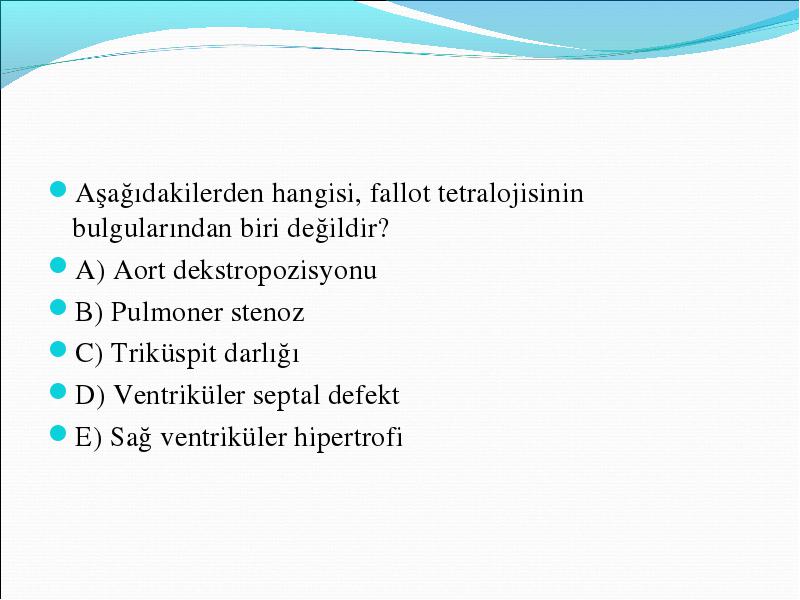 Aşağıdakilerden hangisi, fallot tetralojisinin bulgularından biri değildir?

A) Aort dekstropozisyonu

B) Pulmoner stenoz

C) Triküspit darlığı

D) Ventriküler septal defekt

E) Sağ ventriküler hipertrofi